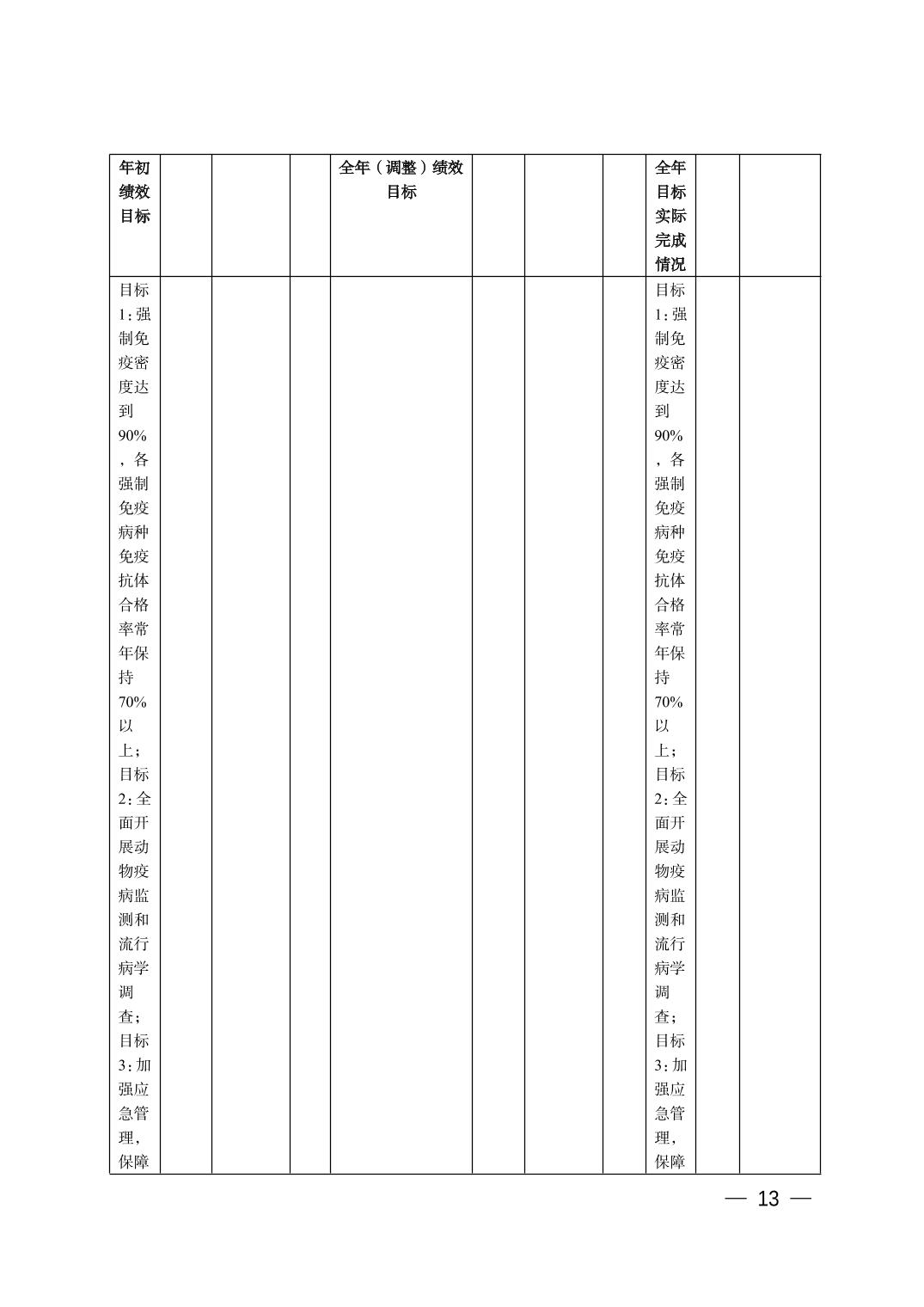 | 年初绩效目标 |  |  |  | 全年（调整）绩效目标 |  |  |  | 全年目标实际完成情况 |  |  |
|---|---|---|---|---|---|---|---|---|---|---|
| 目标1：强制免疫密度达到90%，各强制免疫病种免疫抗体合格率常年保持70%以上；目标2：全面开展动物疫病监测和流行病学调查；目标3：加强应急管理，保障 |  |  |  |  |  |  |  | 目标1：强制免疫密度达到90%，各强制免疫病种免疫抗体合格率常年保持70%以上；目标2：全面开展动物疫病监测和流行病学调查；目标3：加强应急管理，保障 |  |  |

— 13 —